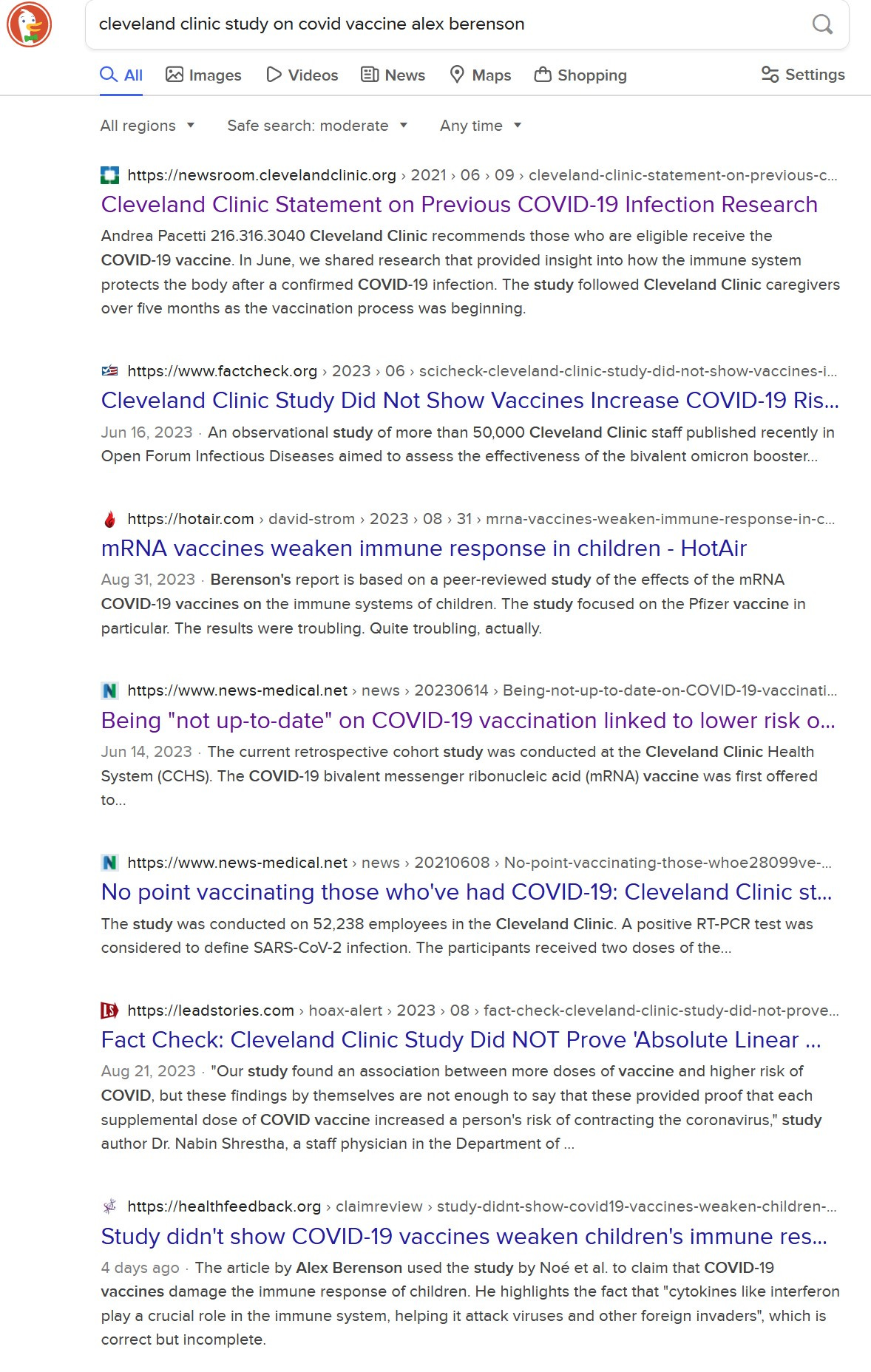 cleveland clinic study on covid vaccine alex berenson

All Images Videos News Maps Shopping Settings

All regions Safe search: moderate Any time

https://newsroom.clevelandclinic.org › 2021 › 06 › 09 › cleveland-clinic-statement-on-previous-c...
Cleveland Clinic Statement on Previous COVID-19 Infection Research
Andrea Pacetti 216.316.3040 Cleveland Clinic recommends those who are eligible receive the COVID-19 vaccine. In June, we shared research that provided insight into how the immune system protects the body after a confirmed COVID-19 infection. The study followed Cleveland Clinic caregivers over five months as the vaccination process was beginning.

https://www.factcheck.org › 2023 › 06 › scicheck-cleveland-clinic-study-did-not-show-vaccines-i...
Cleveland Clinic Study Did Not Show Vaccines Increase COVID-19 Ris...
Jun 16, 2023 · An observational study of more than 50,000 Cleveland Clinic staff published recently in Open Forum Infectious Diseases aimed to assess the effectiveness of the bivalent omicron booster...

https://hotair.com › david-strom › 2023 › 08 › 31 › mrna-vaccines-weaken-immune-response-in-c...
mRNA vaccines weaken immune response in children - HotAir
Aug 31, 2023 · Berenson's report is based on a peer-reviewed study of the effects of the mRNA COVID-19 vaccines on the immune systems of children. The study focused on the Pfizer vaccine in particular. The results were troubling. Quite troubling, actually.

https://www.news-medical.net › news › 20230614 › Being-not-up-to-date-on-COVID-19-vaccinati...
Being "not up-to-date" on COVID-19 vaccination linked to lower risk o...
Jun 14, 2023 · The current retrospective cohort study was conducted at the Cleveland Clinic Health System (CCHS). The COVID-19 bivalent messenger ribonucleic acid (mRNA) vaccine was first offered to...

https://www.news-medical.net › news › 20210608 › No-point-vaccinating-those-whoe28099ve-...
No point vaccinating those who've had COVID-19: Cleveland Clinic st...
The study was conducted on 52,238 employees in the Cleveland Clinic. A positive RT-PCR test was considered to define SARS-CoV-2 infection. The participants received two doses of the...

https://leadstories.com › hoax-alert › 2023 › 08 › fact-check-cleveland-clinic-study-did-not-prove...
Fact Check: Cleveland Clinic Study Did NOT Prove 'Absolute Linear ...
Aug 21, 2023 · "Our study found an association between more doses of vaccine and higher risk of COVID, but these findings by themselves are not enough to say that these provided proof that each supplemental dose of COVID vaccine increased a person's risk of contracting the coronavirus," study author Dr. Nabin Shrestha, a staff physician in the Department of ...

https://healthfeedback.org › claimreview › study-didnt-show-covid19-vaccines-weaken-children-...
Study didn't show COVID-19 vaccines weaken children's immune res...
4 days ago · The article by Alex Berenson used the study by Noé et al. to claim that COVID-19 vaccines damage the immune response of children. He highlights the fact that "cytokines like interferon play a crucial role in the immune system, helping it attack viruses and other foreign invaders", which is correct but incomplete.